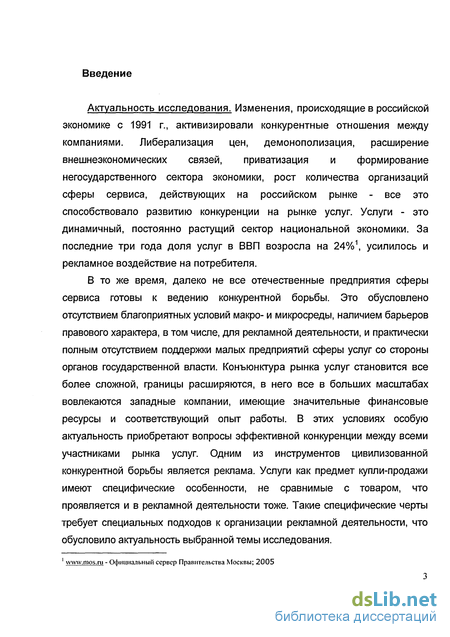 Введение

Актуальность исследования. Изменения, происходящие в российской экономике с 1991 г., активизировали конкурентные отношения между компаниями. Либерализация цен, демонополизация, расширение внешнеэкономических связей, приватизация и формирование негосударственного сектора экономики, рост количества организаций сферы сервиса, действующих на российском рынке - все это способствовало развитию конкуренции на рынке услуг. Услуги - это динамичный, постоянно растущий сектор национальной экономики. За последние три года доля услуг в ВВП возросла на 24%$^1$, усилилось и рекламное воздействие на потребителя.

В то же время, далеко не все отечественные предприятия сферы сервиса готовы к ведению конкурентной борьбы. Это обусловлено отсутствием благоприятных условий макро- и микросреды, наличием барьеров правового характера, в том числе, для рекламной деятельности, и практически полным отсутствием поддержки малых предприятий сферы услуг со стороны органов государственной власти. Конъюнктура рынка услуг становится все более сложной, границы расширяются, в него все в больших масштабах вовлекаются западные компании, имеющие значительные финансовые ресурсы и соответствующий опыт работы. В этих условиях особую актуальность приобретают вопросы эффективной конкуренции между всеми участниками рынка услуг. Одним из инструментов цивилизованной конкурентной борьбы является реклама. Услуги как предмет купли-продажи имеют специфические особенности, не сравнимые с товаром, что проявляется и в рекламной деятельности тоже. Такие специфические черты требует специальных подходов к организации рекламной деятельности, что обусловило актуальность выбранной темы исследования.

$^1$ www.mos.ru - Официальный сервер Правительства Москвы; 2005

3

dsLib.net
библиотека диссертаций